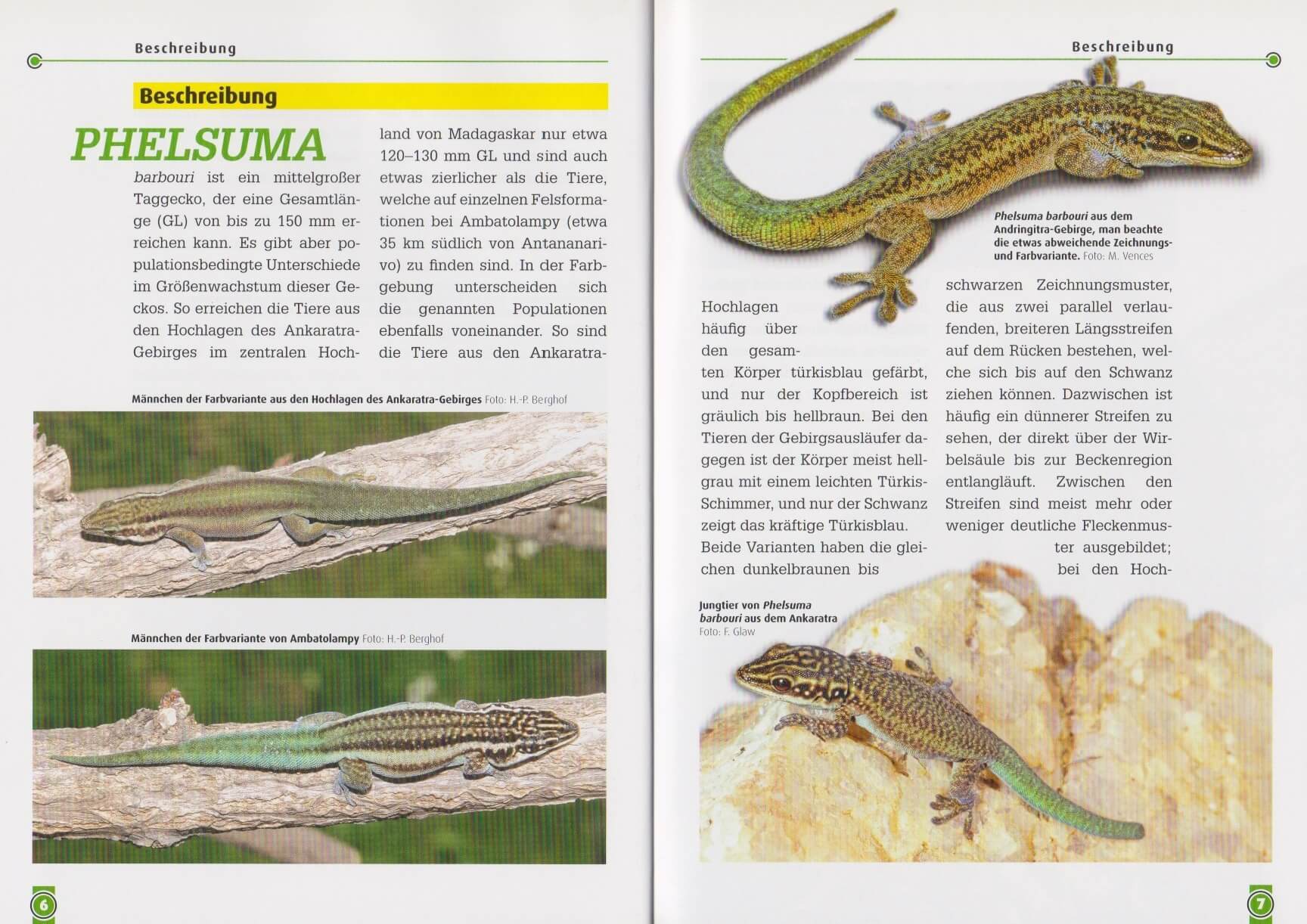 Beschreibung

Beschreibung

PHELSUMA barbouri ist ein mittelgroßer Taggecko, der eine Gesamtlänge (GL) von bis zu 150 mm erreichen kann. Es gibt aber populationsbedingte Unterschiede im Größenwachstum dieser Geckos. So erreichen die Tiere aus den Hochlagen des Ankaratra-Gebirges im zentralen Hochland von Madagaskar nur etwa 120–130 mm GL und sind auch etwas zierlicher als die Tiere, welche auf einzelnen Felsformationen bei Ambatolampy (etwa 35 km südlich von Antananarivo) zu finden sind. In der Farbgebung unterscheiden sich die genannten Populationen ebenfalls voneinander. So sind die Tiere aus den Ankaratra-

Männchen der Farbvariante aus den Hochlagen des Ankaratra-Gebirges Foto: H.-P. Berghof

Männchen der Farbvariante von Ambatolampy Foto: H.-P. Berghof

6

Beschreibung

Phelsuma barbouri aus dem Andringitra-Gebirge, man beachte die etwas abweichende Zeichnungs- und Farbvariante. Foto: M. Vences

Hochlagen häufig über den gesamten Körper türkisblau gefärbt, und nur der Kopfbereich ist gräulich bis hellbraun. Bei den Tieren der Gebirgsausläufer dagegen ist der Körper meist hellgrau mit einem leichten Türkis-Schimmer, und nur der Schwanz zeigt das kräftige Türkisblau. Beide Varianten haben die gleichen dunkelbraunen bis schwarzen Zeichnungsmuster, die aus zwei parallel verlaufenden, breiteren Längsstreifen auf dem Rücken bestehen, welche sich bis auf den Schwanz ziehen können. Dazwischen ist häufig ein dünnerer Streifen zu sehen, der direkt über der Wirbelsäule bis zur Beckenregion entlangläuft. Zwischen den Streifen sind meist mehr oder weniger deutliche Fleckenmuster ausgebildet; bei den Hoch-

Jungtier von Phelsuma barbouri aus dem Ankaratra Foto: F. Glaw

7